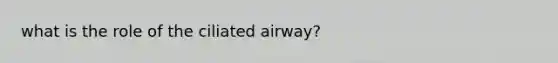 what is the role of the ciliated airway?